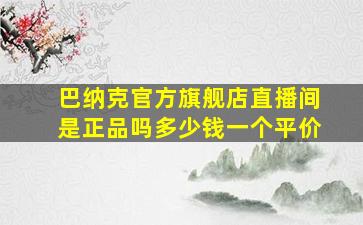 巴纳克官方旗舰店直播间是正品吗多少钱一个平价